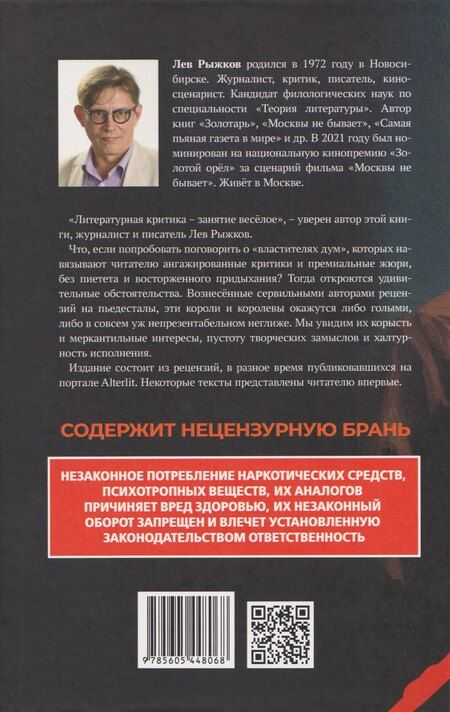 **Лев Рыжков** родился в 1972 году в Новосибирске. Журналист, критик, писатель, киносценарист. Кандидат филологических наук по специальности «Теория литературы». Автор книг «Золотарь», «Москвы не бывает», «Самая пьяная газета в мире» и др. В 2021 году был номинирован на национальную кинопремию «Золотой орёл» за сценарий фильма «Москвы не бывает». Живёт в Москве.

«Литературная критика – занятие весёлое», – уверен автор этой книги, журналист и писатель Лев Рыжков.

Что, если попробовать поговорить о «властителях дум», которых навязывают читателю ангажированные критики и премиальные жюри, без пиетета и восторженного придыхания? Тогда откроются удивительные обстоятельства. Вознесённые сервильными авторами рецензий на пьедесталы, эти короли и королевы окажутся либо голыми, либо в совсем уж непрезентабельном неглиже. Мы увидим их корысть и меркантильные интересы, пустоту творческих замыслов и халтурность исполнения.

Издание состоит из рецензий, в разное время публиковавшихся на портале Alterlit. Некоторые тексты представлены читателю впервые.

СОДЕРЖИТ НЕЦЕНЗУРНУЮ БРАНЬ

НЕЗАКОННОЕ ПОТРЕБЛЕНИЕ НАРКОТИЧЕСКИХ СРЕДСТВ, ПСИХОТРОПНЫХ ВЕЩЕСТВ, ИХ АНАЛОГОВ ПРИЧИНЯЕТ ВРЕД ЗДОРОВЬЮ, ИХ НЕЗАКОННЫЙ ОБОРОТ ЗАПРЕЩЕН И ВЛЕЧЕТ УСТАНОВЛЕННУЮ ЗАКОНОДАТЕЛЬСТВОМ ОТВЕТСТВЕННОСТЬ

9 785605 448068